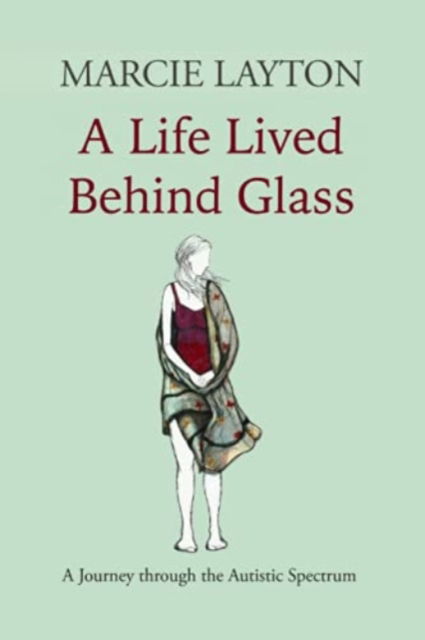 MARCIE LAYTON

A Life Lived Behind Glass

A Journey through the Autistic Spectrum